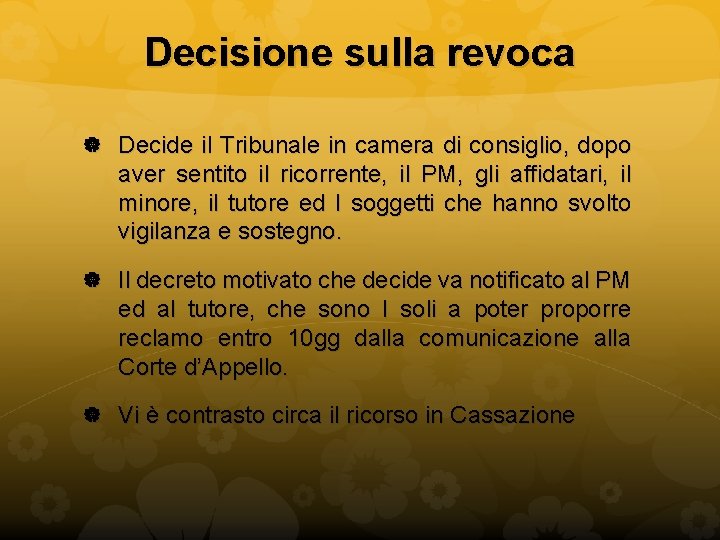 Decisione sulla revoca

Decide il Tribunale in camera di consiglio, dopo aver sentito il ricorrente, il PM, gli affidatari, il minore, il tutore ed I soggetti che hanno svolto vigilanza e sostegno.

Il decreto motivato che decide va notificato al PM ed al tutore, che sono I soli a poter proporre reclamo entro 10gg dalla comunicazione alla Corte d'Appello.

Vi è contrasto circa il ricorso in Cassazione